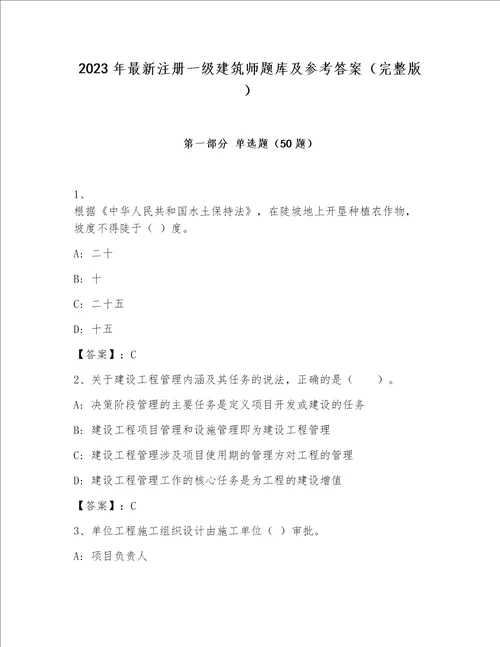 2023年最新注册一级建筑师题库及参考答案（完整版）

第一部分 单选题（50题）

1、
根据《中华人民共和国水土保持法》，在陡坡地上开垦种植农作物，坡度不得陡于（ ）度。

A: 二十

B: 十

C: 二十五

D: 十五

【答案】：C

2、关于建设工程管理内涵及其任务的说法，正确的是（　　）。

A: 决策阶段管理的主要任务是定义项目开发或建设的任务

B: 建设工程项目管理和设施管理即为建设工程管理

C: 建设工程管理涉及项目使用期的管理方对工程的管理

D: 建设工程管理工作的核心任务是为工程的建设增值

【答案】：C

3、单位工程施工组织设计由施工单位（ ）审批。

A: 项目负责人